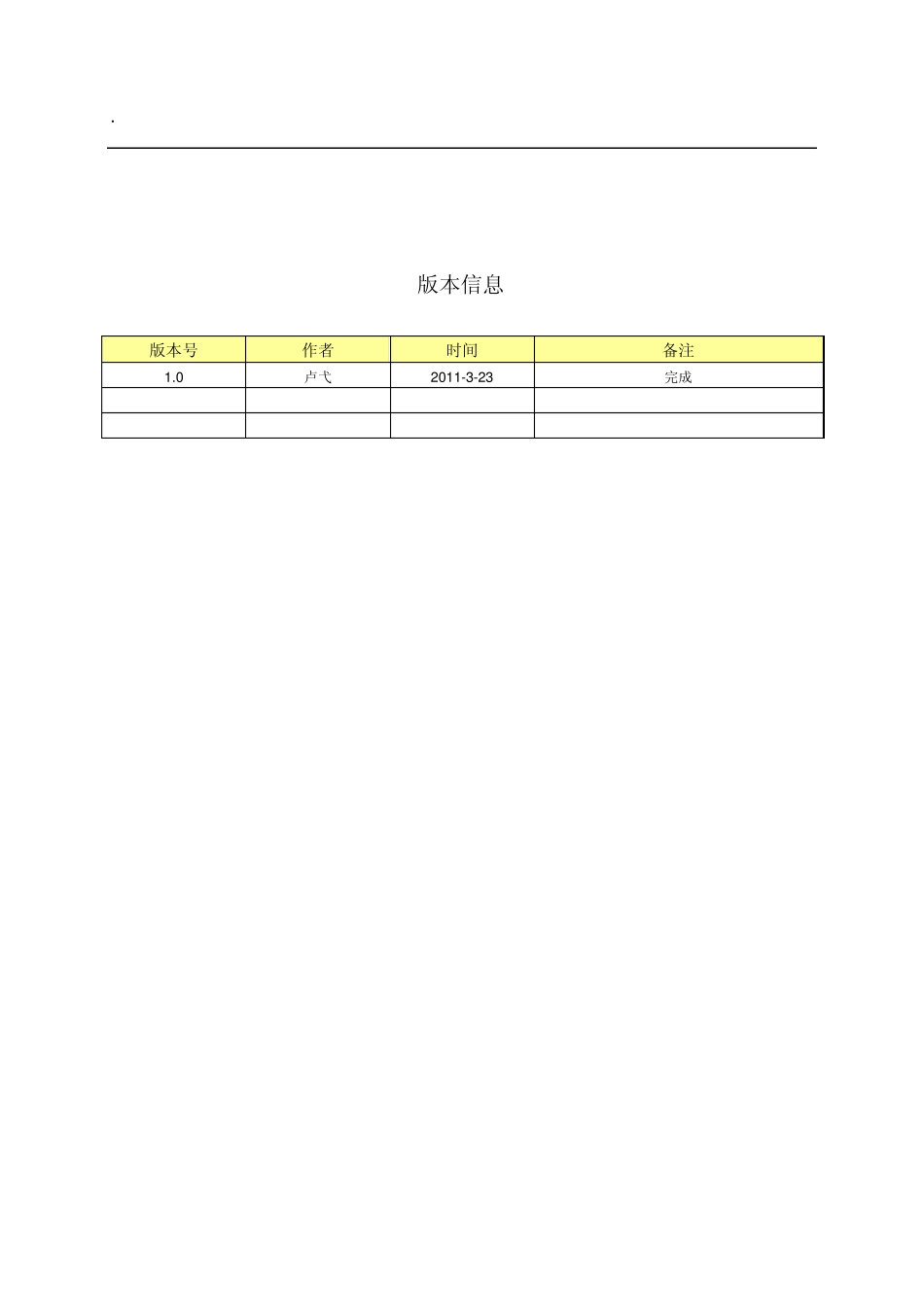 .

版本信息

| 版本号 | 作者 | 时间 | 备注 |
|---|---|---|---|
| 1.0 | 卢弋 | 2011-3-23 | 完成 |
| | | | |
| | | | |